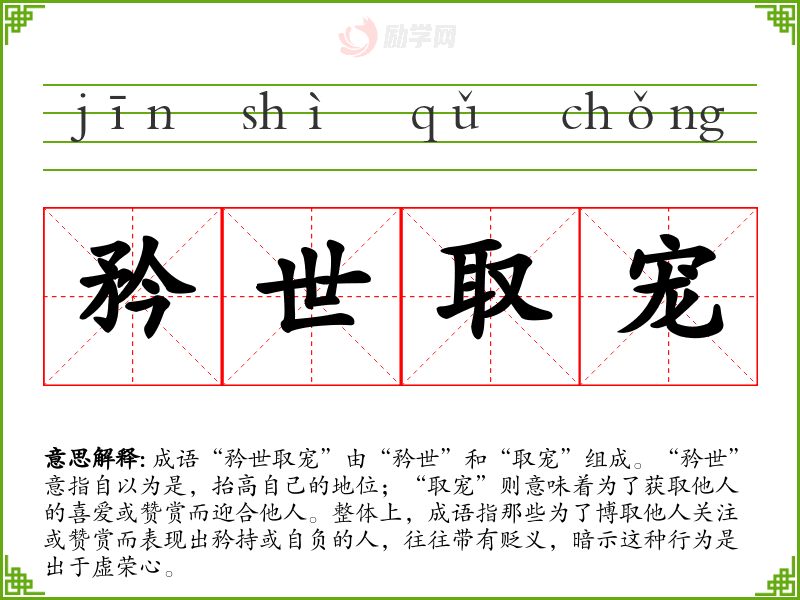 jīn shì qǔ chǒng

矜世取宠

意思解释:成语“矜世取宠”由“矜世”和“取宠”组成。“矜世”意指自以为是，抬高自己的地位；“取宠”则意味着为了获取他人的喜爱或赞赏而迎合他人。整体上，成语指那些为了博取他人关注或赞赏而表现出矜持或自负的人，往往带有贬义，暗示这种行为是出于虚荣心。

励学网